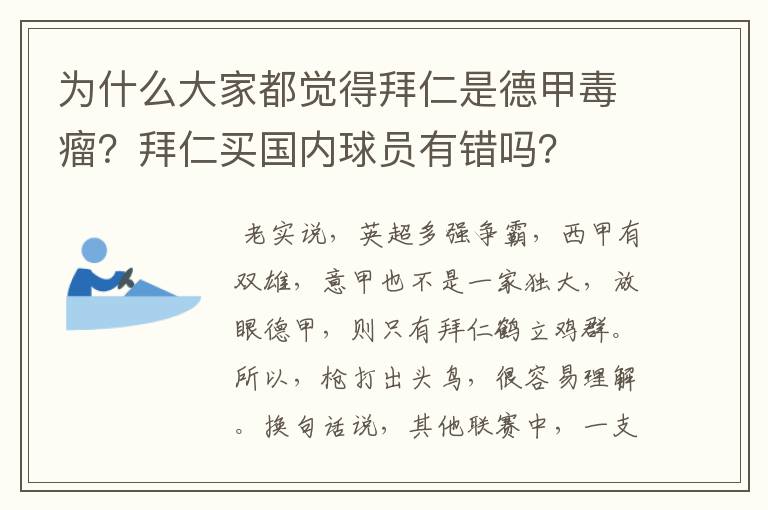 为什么大家都觉得拜仁是德甲毒瘤？拜仁买国内球员有错吗？

老实说，英超多强争霸，西甲有双雄，意甲也不是一家独大，放眼德甲，则只有拜仁鹤立鸡群。所以，枪打出头鸟，很容易理解。换句话说，其他联赛中，一支